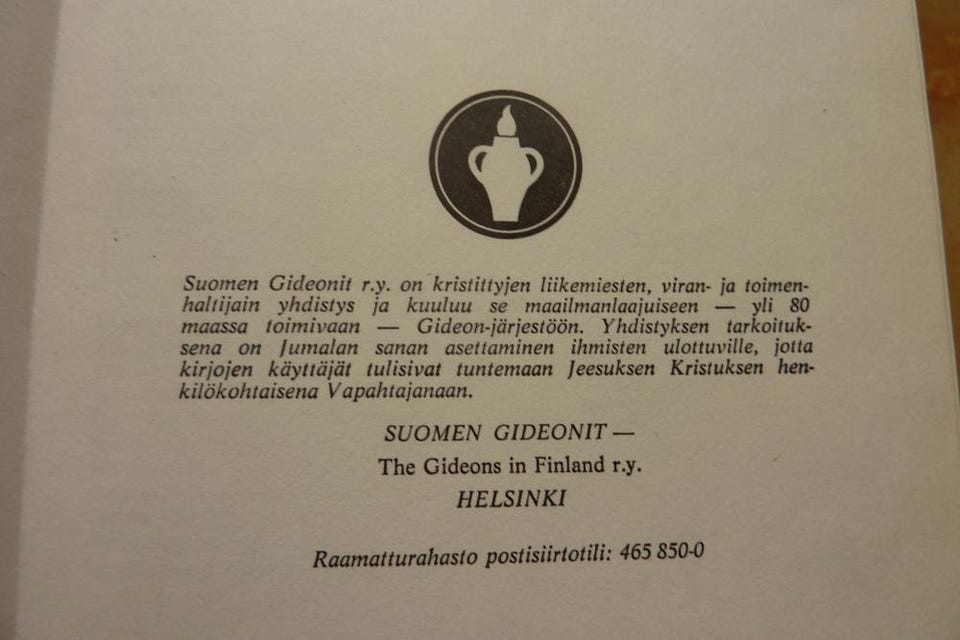 Suomen Gideonit r.y. on kristittyjen liikemiesten, viran- ja toimenhaltijain yhdistys ja kuuluu se maailmanlaajuiseen — yli 80 maassa toimivaan — Gideon-järjestöön. Yhdistyksen tarkoituksena on Jumalan sanan asettaminen ihmisten ulottuville, jotta kirjojen käyttäjät tulisivat tuntemaan Jeesuksen Kristuksen henkilökohtaisena Vapahtajanaan.

SUOMEN GIDEONIT —

The Gideons in Finland r.y.

HELSINKI

Raamatturahasto postisiirtotili: 465 850-0